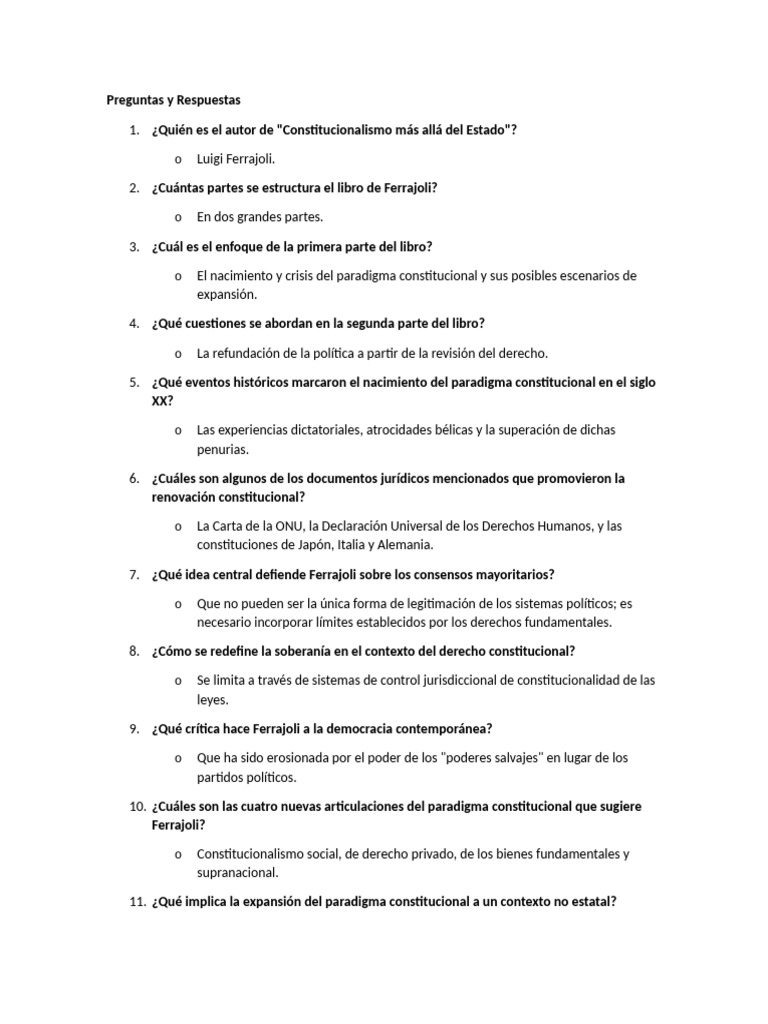 Preguntas y Respuestas

1. ¿Quién es el autor de "Constitucionalismo más allá del Estado"?

o Luigi Ferrajoli.

2. ¿Cuántas partes se estructura el libro de Ferrajoli?

o En dos grandes partes.

3. ¿Cuál es el enfoque de la primera parte del libro?

o El nacimiento y crisis del paradigma constitucional y sus posibles escenarios de expansión.

4. ¿Qué cuestiones se abordan en la segunda parte del libro?

o La refundación de la política a partir de la revisión del derecho.

5. ¿Qué eventos históricos marcaron el nacimiento del paradigma constitucional en el siglo XX?

o Las experiencias dictatoriales, atrocidades bélicas y la superación de dichas penurias.

6. ¿Cuáles son algunos de los documentos jurídicos mencionados que promovieron la renovación constitucional?

o La Carta de la ONU, la Declaración Universal de los Derechos Humanos, y las constituciones de Japón, Italia y Alemania.

7. ¿Qué idea central defiende Ferrajoli sobre los consensos mayoritarios?

o Que no pueden ser la única forma de legitimación de los sistemas políticos; es necesario incorporar límites establecidos por los derechos fundamentales.

8. ¿Cómo se redefine la soberanía en el contexto del derecho constitucional?

o Se limita a través de sistemas de control jurisdiccional de constitucionalidad de las leyes.

9. ¿Qué crítica hace Ferrajoli a la democracia contemporánea?

o Que ha sido erosionada por el poder de los "poderes salvajes" en lugar de los partidos políticos.

10. ¿Cuáles son las cuatro nuevas articulaciones del paradigma constitucional que sugiere Ferrajoli?

o Constitucionalismo social, de derecho privado, de los bienes fundamentales y supranacional.

11. ¿Qué implica la expansión del paradigma constitucional a un contexto no estatal?